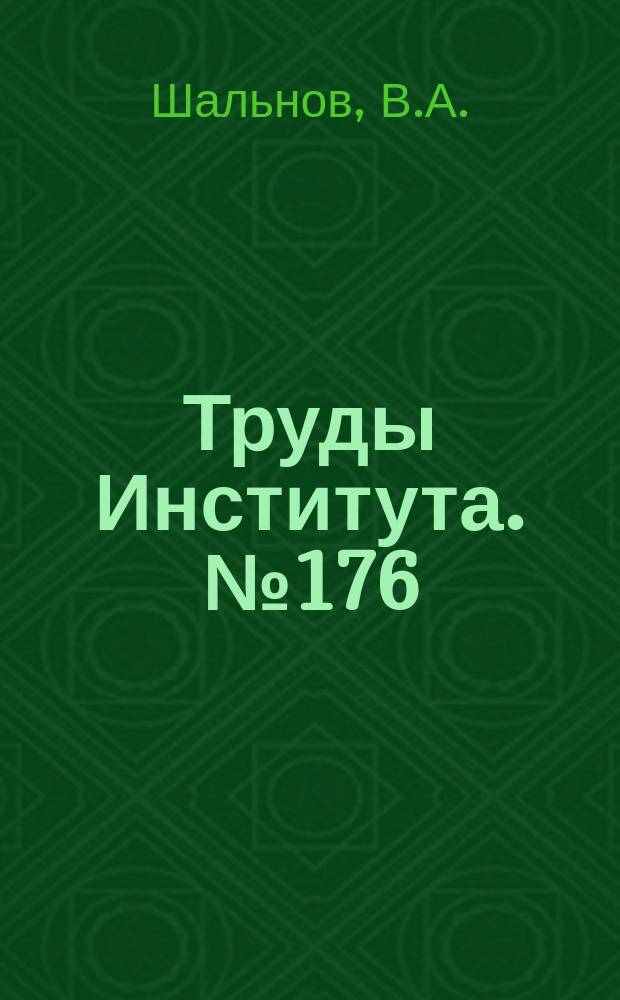 Шальнов, В.А.

Труды Института. №176